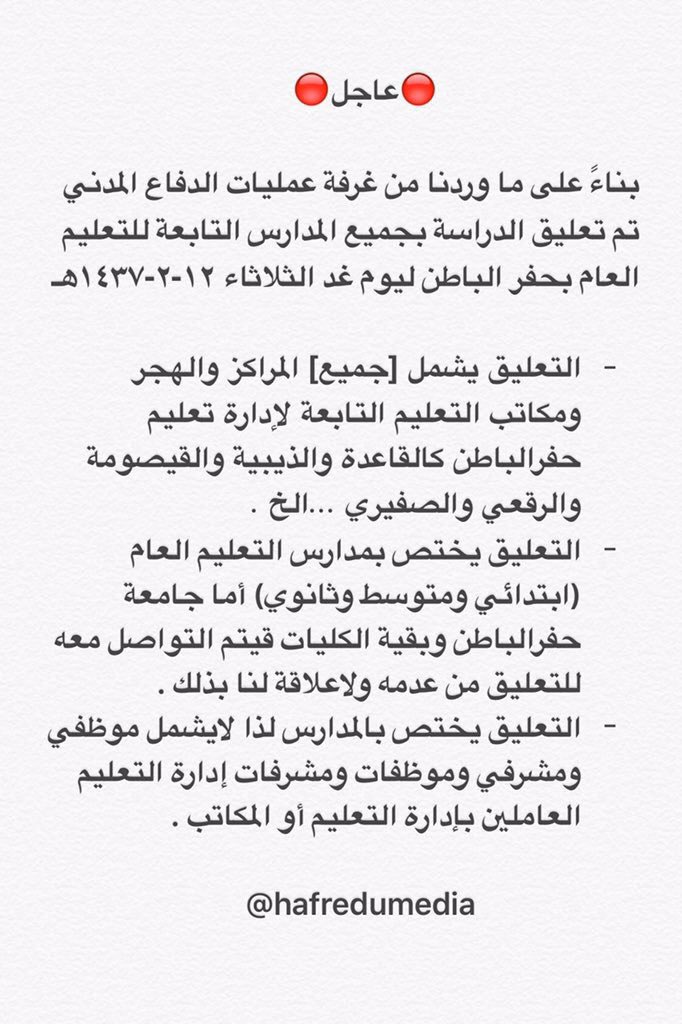 🔴عاجل🔴

بناءً على ما وردنا من غرفة عمليات الدفاع المدني تم تعليق الدراسة بجميع المدارس التابعة للتعليم العام بحفر الباطن ليوم غد الثلاثاء ١٢-٢-١٤٣٧هـ

- التعليق يشمل [جميع] المراكز والهجر ومكاتب التعليم التابعة لإدارة تعليم حفرالباطن كالقاعدة والذيبية والقيصومة والرقعي والصفيري ...الخ .
- التعليق يختص بمدارس التعليم العام (ابتدائي ومتوسط وثانوي) أما جامعة حفرالباطن وبقية الكليات فيتم التواصل معه للتعليق من عدمه ولاعلاقة لنا بذلك .
- التعليق يختص بالمدارس لذا لايشمل موظفي ومشرفي وموظفات ومشرفات إدارة التعليم العاملين بإدارة التعليم أو المكاتب .

@hafredumedia